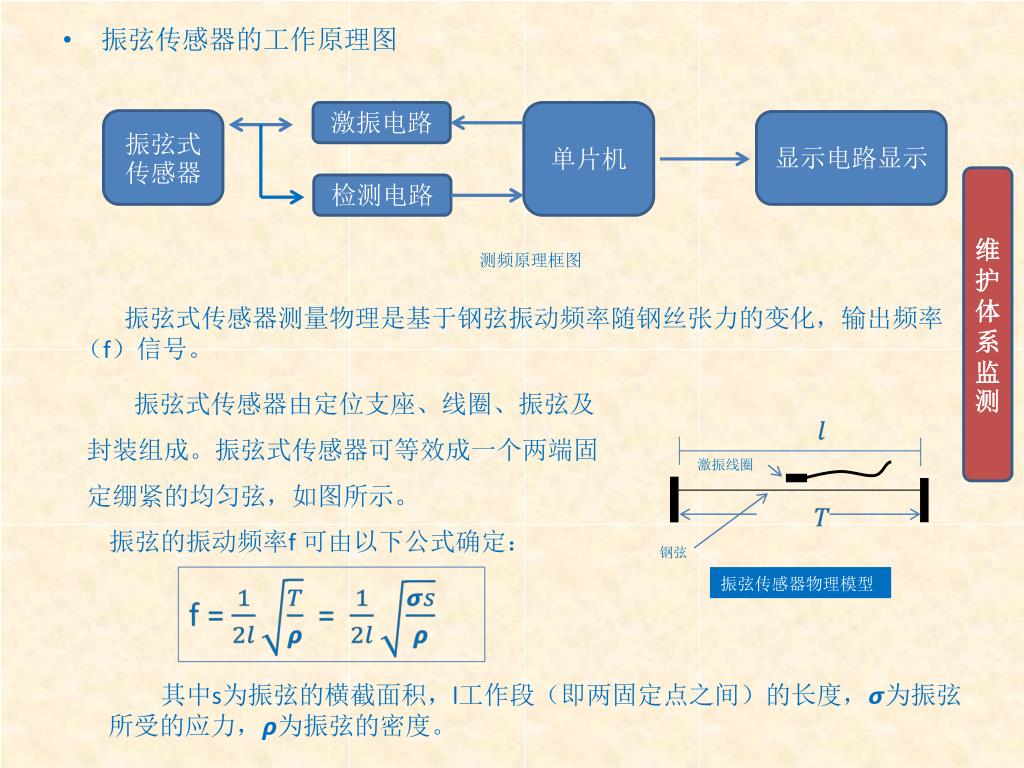 • 振弦传感器的工作原理图

振弦式传感器

激振电路

检测电路

单片机

显示电路显示

维护体系监测

测频原理框图

振弦式传感器测量物理是基于钢弦振动频率随钢丝张力的变化，输出频率（f）信号。

振弦式传感器由定位支座、线圈、振弦及封装组成。振弦式传感器可等效成一个两端固定绷紧的均匀弦，如图所示。

振弦的振动频率f 可由以下公式确定：

$f = \frac{1}{2l}\sqrt{\frac{T}{\rho}} = \frac{1}{2l}\sqrt{\frac{\sigma s}{\rho}}$

$l$

激振线圈

$T$

钢弦

振弦传感器物理模型

其中s为振弦的横截面积，l工作段（即两固定点之间）的长度，$\sigma$为振弦所受的应力，$\rho$为振弦的密度。